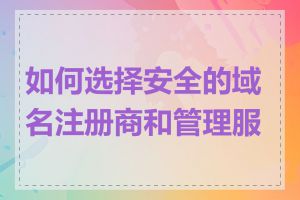 如何选择安全的域名注册商和管理服